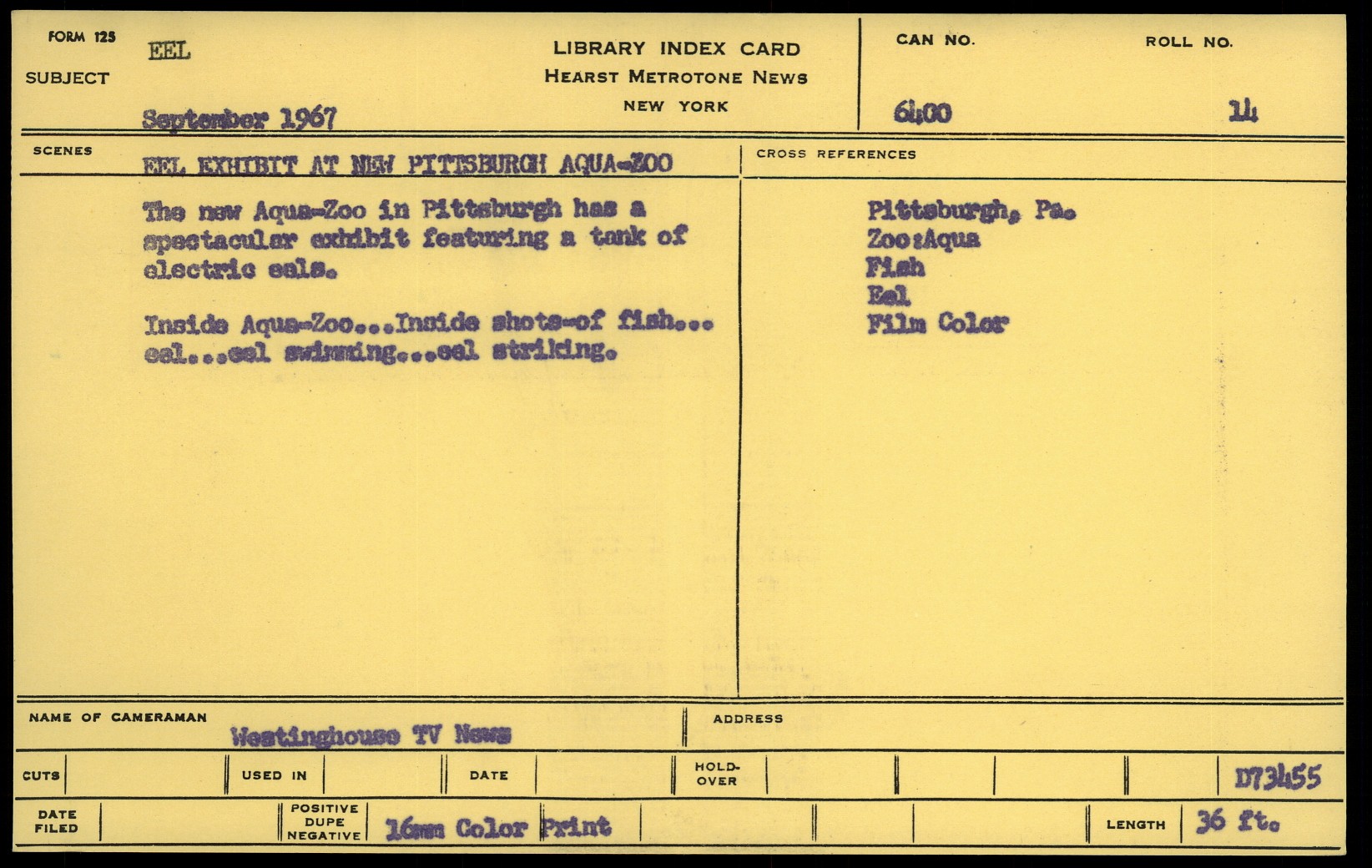 FORM 125
SUBJECT
EEL
September 1967

LIBRARY INDEX CARD
HEARST METROTONE NEWS
NEW YORK

CAN NO.
6400
ROLL NO.
14

SCENES
EEL EXHIBIT AT NEW PITTSBURGH AQUA-ZOO

The new Aqua-Zoo in Pittsburgh has a spectacular exhibit featuring a tank of electric eels.

Inside Aqua-Zoo...Inside shots-of fish...eel...eel swimming...eel striking.

CROSS REFERENCES
Pittsburgh, Pa.
Zoo:Aqua
Fish
Eel
Film Color

NAME OF CAMERAMAN
Westinghouse TV News
ADDRESS

CUTS
USED IN
DATE
HOLD-OVER
D73455

DATE FILED
POSITIVE DUPE NEGATIVE
16mm Color Print
LENGTH
36 ft.